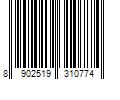 8 902519 310774